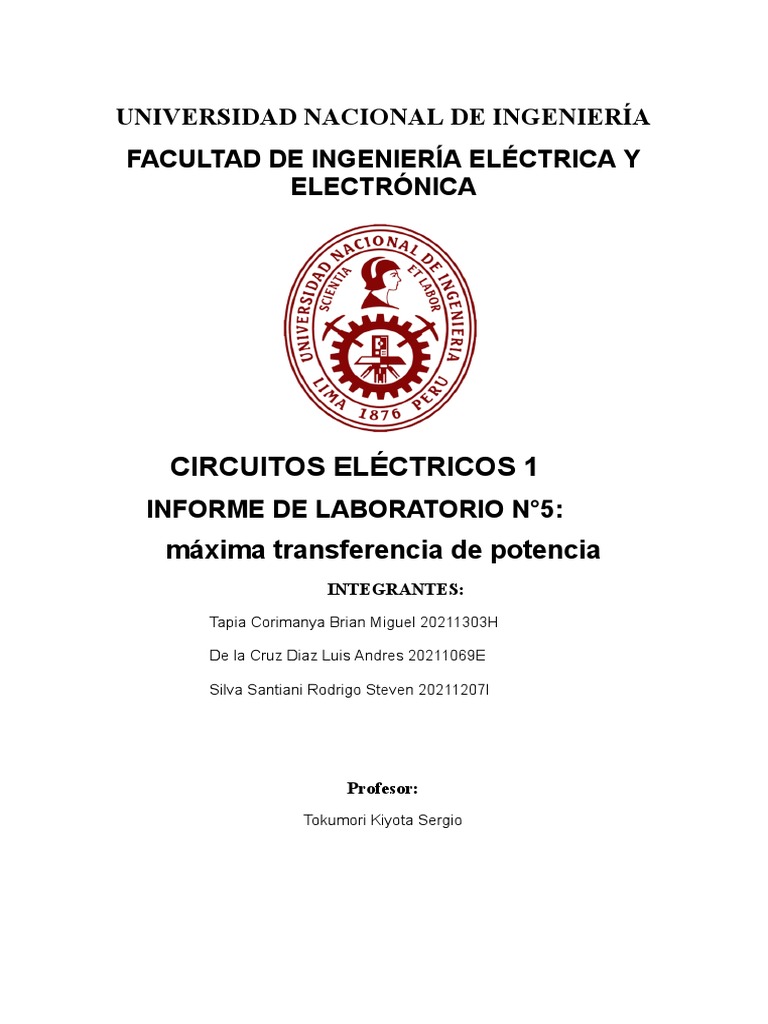 UNIVERSIDAD NACIONAL DE INGENIERÍA

FACULTAD DE INGENIERÍA ELÉCTRICA Y ELECTRÓNICA

UNIVERSIDAD NACIONAL DE INGENIERIA
SCIENTIA ET LABOR
LIMA 1876 PERU

CIRCUITOS ELÉCTRICOS 1

INFORME DE LABORATORIO N°5:

máxima transferencia de potencia

INTEGRANTES:

Tapia Corimanya Brian Miguel 20211303H

De la Cruz Diaz Luis Andres 20211069E

Silva Santiani Rodrigo Steven 20211207I

Profesor:

Tokumori Kiyota Sergio